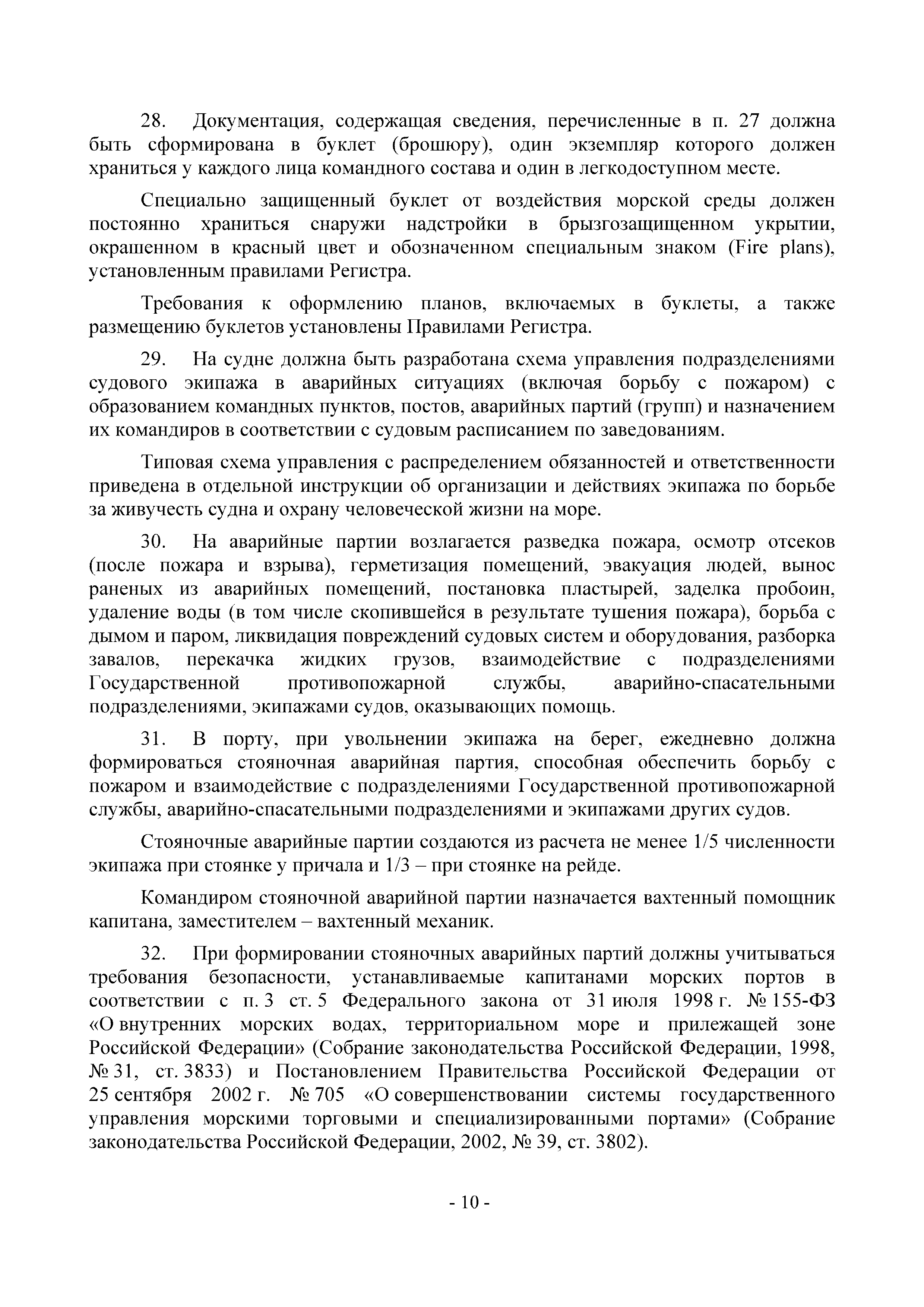 28. Документация, содержащая сведения, перечисленные в п. 27 должна быть сформирована в буклет (брошюру), один экземпляр которого должен храниться у каждого лица командного состава и один в легкодоступном месте.

Специально защищенный буклет от воздействия морской среды должен постоянно храниться снаружи надстройки в брызгозащищенном укрытии, окрашенном в красный цвет и обозначенном специальным знаком (Fire plans), установленным правилами Регистра.

Требования к оформлению планов, включаемых в буклеты, а также размещению буклетов установлены Правилами Регистра.

29. На судне должна быть разработана схема управления подразделениями судового экипажа в аварийных ситуациях (включая борьбу с пожаром) с образованием командных пунктов, постов, аварийных партий (групп) и назначением их командиров в соответствии с судовым расписанием по заведованиям.

Типовая схема управления с распределением обязанностей и ответственности приведена в отдельной инструкции об организации и действиях экипажа по борьбе за живучесть судна и охрану человеческой жизни на море.

30. На аварийные партии возлагается разведка пожара, осмотр отсеков (после пожара и взрыва), герметизация помещений, эвакуация людей, вынос раненых из аварийных помещений, постановка пластырей, заделка пробоин, удаление воды (в том числе скопившейся в результате тушения пожара), борьба с дымом и паром, ликвидация повреждений судовых систем и оборудования, разборка завалов, перекачка жидких грузов, взаимодействие с подразделениями Государственной противопожарной службы, аварийно-спасательными подразделениями, экипажами судов, оказывающих помощь.

31. В порту, при увольнении экипажа на берег, ежедневно должна формироваться стояночная аварийная партия, способная обеспечить борьбу с пожаром и взаимодействие с подразделениями Государственной противопожарной службы, аварийно-спасательными подразделениями и экипажами других судов.

Стояночные аварийные партии создаются из расчета не менее 1/5 численности экипажа при стоянке у причала и 1/3 – при стоянке на рейде.

Командиром стояночной аварийной партии назначается вахтенный помощник капитана, заместителем – вахтенный механик.

32. При формировании стояночных аварийных партий должны учитываться требования безопасности, устанавливаемые капитанами морских портов в соответствии с п. 3 ст. 5 Федерального закона от 31 июля 1998 г. № 155-ФЗ «О внутренних морских водах, территориальном море и прилежащей зоне Российской Федерации» (Собрание законодательства Российской Федерации, 1998, № 31, ст. 3833) и Постановлением Правительства Российской Федерации от 25 сентября 2002 г. № 705 «О совершенствовании системы государственного управления морскими торговыми и специализированными портами» (Собрание законодательства Российской Федерации, 2002, № 39, ст. 3802).

- 10 -